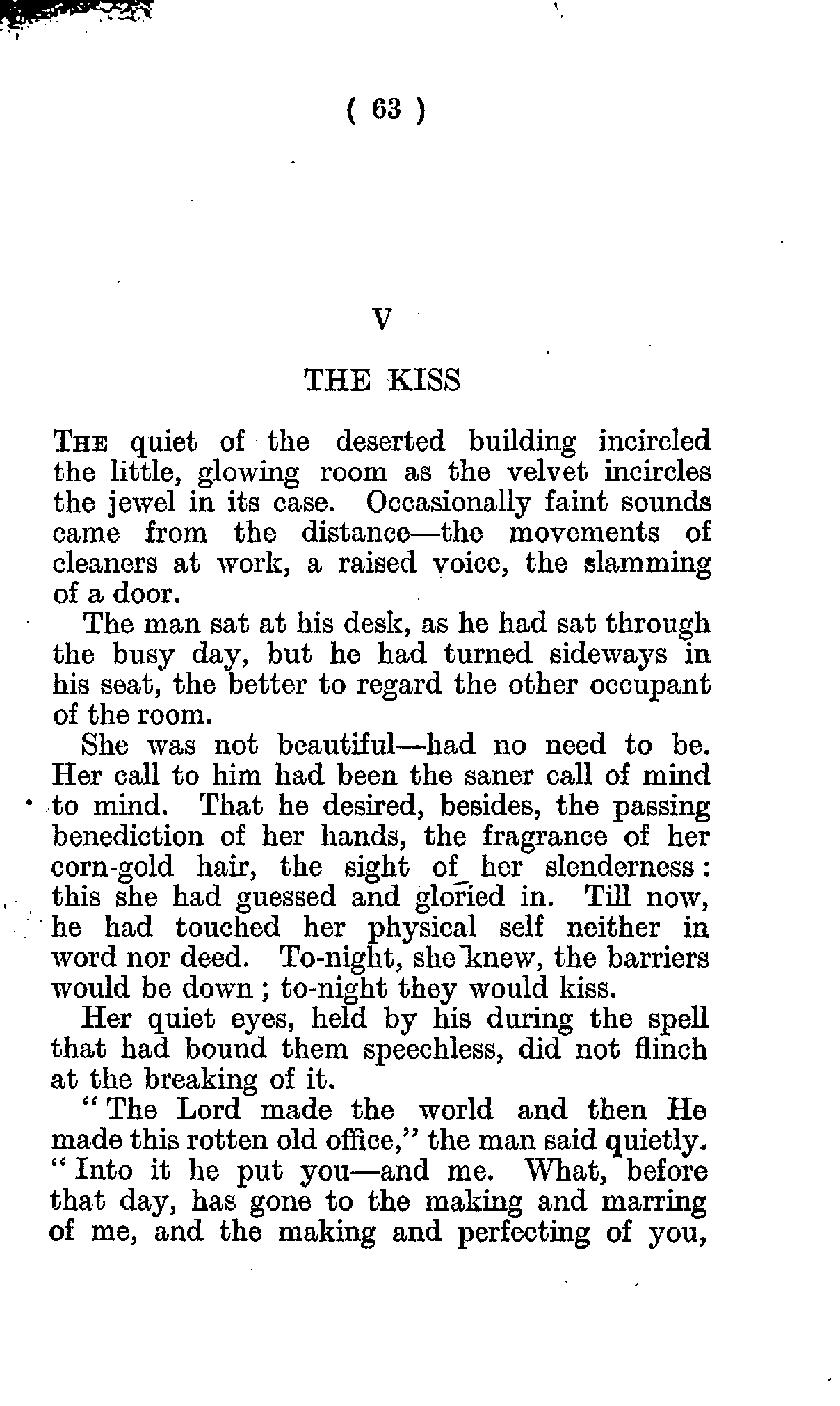 ( 63 )

V

THE KISS

The quiet of the deserted building incircled the little, glowing room as the velvet incircles the jewel in its case. Occasionally faint sounds came from the distance—the movements of cleaners at work, a raised voice, the slamming of a door.

The man sat at his desk, as he had sat through the busy day, but he had turned sideways in his seat, the better to regard the other occupant of the room.

She was not beautiful—had no need to be. Her call to him had been the saner call of mind to mind. That he desired, besides, the passing benediction of her hands, the fragrance of her corn-gold hair, the sight of her slenderness: this she had guessed and gloried in. Till now, he had touched her physical self neither in word nor deed. To-night, she knew, the barriers would be down; to-night they would kiss.

Her quiet eyes, held by his during the spell that had bound them speechless, did not flinch at the breaking of it.

"The Lord made the world and then He made this rotten old office," the man said quietly. "Into it he put you—and me. What, before that day, has gone to the making and marring of me, and the making and perfecting of you,